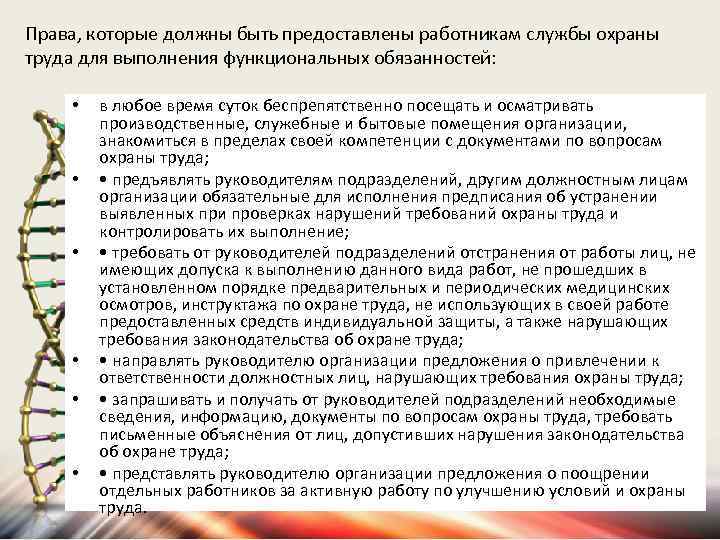 Права, которые должны быть предоставлены работникам службы охраны труда для выполнения функциональных обязанностей:

• в любое время суток беспрепятственно посещать и осматривать производственные, служебные и бытовые помещения организации, знакомиться в пределах своей компетенции с документами по вопросам охраны труда;

• • предъявлять руководителям подразделений, другим должностным лицам организации обязательные для исполнения предписания об устранении выявленных при проверках нарушений требований охраны труда и контролировать их выполнение;

• • требовать от руководителей подразделений отстранения от работы лиц, не имеющих допуска к выполнению данного вида работ, не прошедших в установленном порядке предварительных и периодических медицинских осмотров, инструктажа по охране труда, не использующих в своей работе предоставленных средств индивидуальной защиты, а также нарушающих требования законодательства об охране труда;

• • направлять руководителю организации предложения о привлечении к ответственности должностных лиц, нарушающих требования охраны труда;

• • запрашивать и получать от руководителей подразделений необходимые сведения, информацию, документы по вопросам охраны труда, требовать письменные объяснения от лиц, допустивших нарушения законодательства об охране труда;

• • представлять руководителю организации предложения о поощрении отдельных работников за активную работу по улучшению условий и охраны труда.